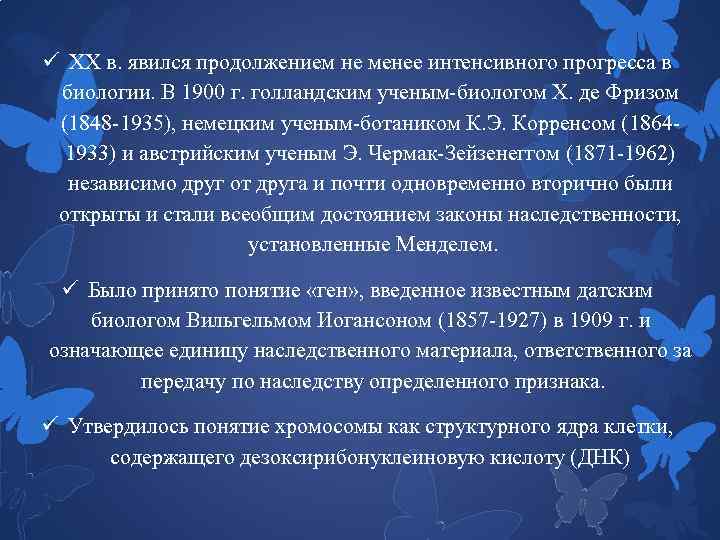 ✓ XX в. явился продолжением не менее интенсивного прогресса в биологии. В 1900 г. голландским ученым-биологом Х. де Фризом (1848-1935), немецким ученым-ботаником К.Э. Корренсом (1864-1933) и австрийским ученым Э. Чермак-Зейзенеггом (1871-1962) независимо друг от друга и почти одновременно вторично были открыты и стали всеобщим достоянием законы наследственности, установленные Менделем.

✓ Было принято понятие «ген», введенное известным датским биологом Вильгельмом Иогансоном (1857-1927) в 1909 г. и означающее единицу наследственного материала, ответственного за передачу по наследству определенного признака.

✓ Утвердилось понятие хромосомы как структурного ядра клетки, содержащего дезоксирибонуклеиновую кислоту (ДНК)